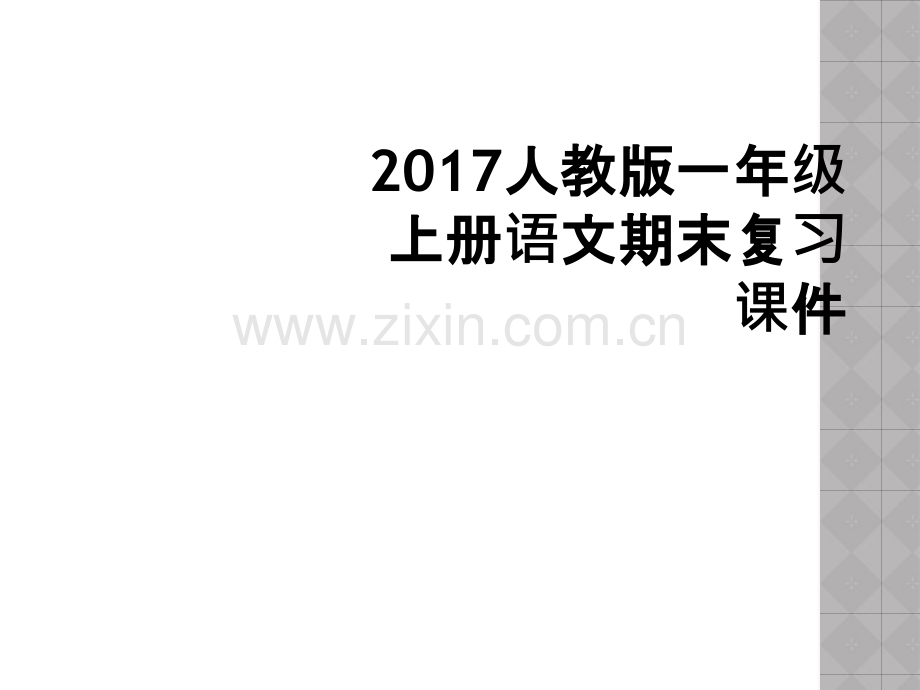 2017人教版一年级上册语文期末复习课件

www.zixin.com.cn